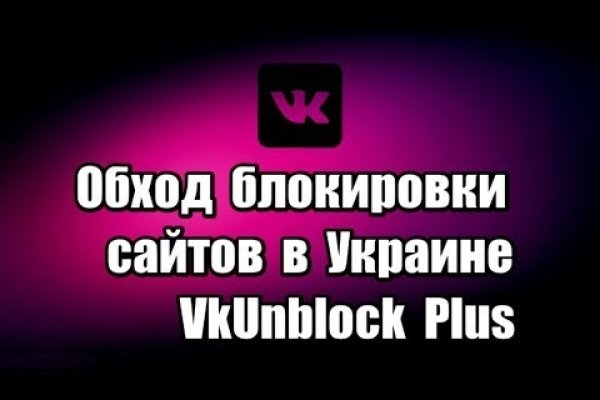 VK

Обход блокировки сайтов в Украине VkUnblock Plus